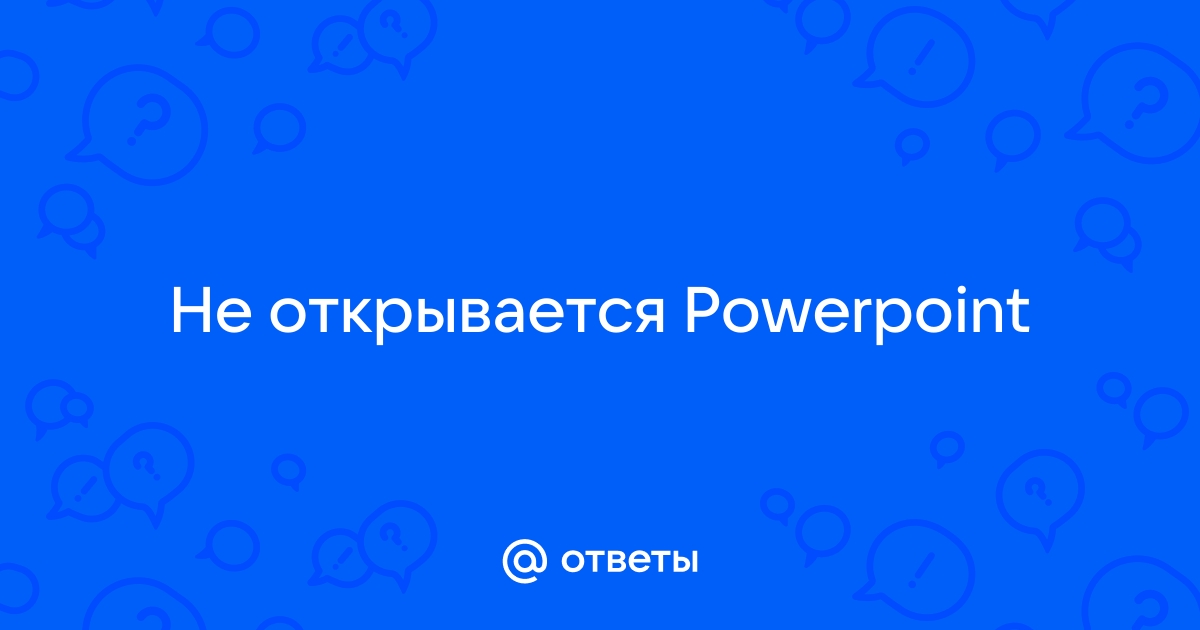 Не открывается Powerpoint

@ ответы